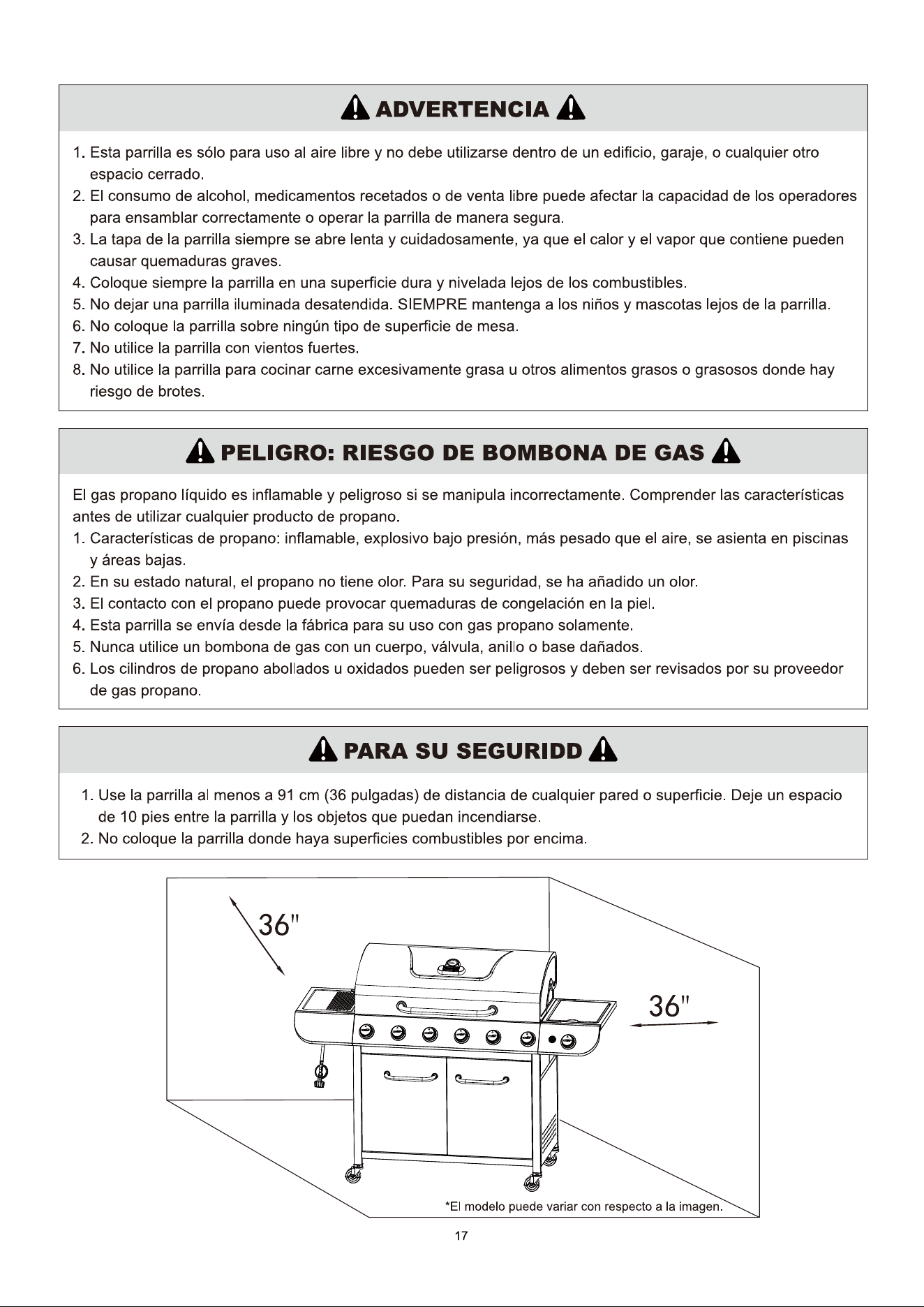 ADVERTENCIA

1. Esta parrilla es sólo para uso al aire libre y no debe utilizarse dentro de un edificio, garaje, o cualquier otro espacio cerrado.
2. El consumo de alcohol, medicamentos recetados o de venta libre puede afectar la capacidad de los operadores para ensamblar correctamente o operar la parrilla de manera segura.
3. La tapa de la parrilla siempre se abre lenta y cuidadosamente, ya que el calor y el vapor que contiene pueden causar quemaduras graves.
4. Coloque siempre la parrilla en una superficie dura y nivelada lejos de los combustibles.
5. No dejar una parrilla iluminada desatendida. SIEMPRE mantenga a los niños y mascotas lejos de la parrilla.
6. No coloque la parrilla sobre ningún tipo de superficie de mesa.
7. No utilice la parrilla con vientos fuertes.
8. No utilice la parrilla para cocinar carne excesivamente grasa u otros alimentos grasos o grasosos donde hay riesgo de brotes.

PELIGRO: RIESGO DE BOMBONA DE GAS

El gas propano líquido es inflamable y peligroso si se manipula incorrectamente. Comprender las características antes de utilizar cualquier producto de propano.
1. Características de propano: inflamable, explosivo bajo presión, más pesado que el aire, se asienta en piscinas y áreas bajas.
2. En su estado natural, el propano no tiene olor. Para su seguridad, se ha añadido un olor.
3. El contacto con el propano puede provocar quemaduras de congelación en la piel.
4. Esta parrilla se envía desde la fábrica para su uso con gas propano solamente.
5. Nunca utilice un bombona de gas con un cuerpo, válvula, anillo o base dañados.
6. Los cilindros de propano abollados u oxidados pueden ser peligrosos y deben ser revisados por su proveedor de gas propano.

PARA SU SEGURIDD

1. Use la parrilla al menos a 91 cm (36 pulgadas) de distancia de cualquier pared o superficie. Deje un espacio de 10 pies entre la parrilla y los objetos que puedan incendiarse.
2. No coloque la parrilla donde haya superficies combustibles por encima.

36"

36"

*El modelo puede variar con respecto a la imagen.

17